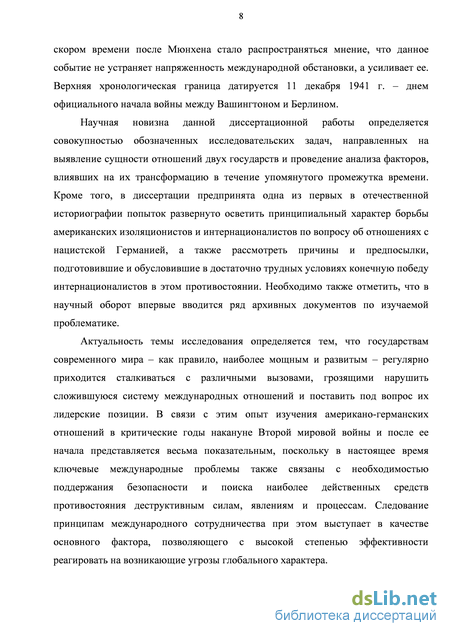 8

скором времени после Мюнхена стало распространяться мнение, что данное событие не устраняет напряженность международной обстановки, а усиливает ее. Верхняя хронологическая граница датируется 11 декабря 1941 г. – днем официального начала войны между Вашингтоном и Берлином.

Научная новизна данной диссертационной работы определяется совокупностью обозначенных исследовательских задач, направленных на выявление сущности отношений двух государств и проведение анализа факторов, влиявших на их трансформацию в течение упомянутого промежутка времени. Кроме того, в диссертации предпринята одна из первых в отечественной историографии попыток развернуто осветить принципиальный характер борьбы американских изоляционистов и интернационалистов по вопросу об отношениях с нацистской Германией, а также рассмотреть причины и предпосылки, подготовившие и обусловившие в достаточно трудных условиях конечную победу интернационалистов в этом противостоянии. Необходимо также отметить, что в научный оборот впервые вводится ряд архивных документов по изучаемой проблематике.

Актуальность темы исследования определяется тем, что государствам современного мира – как правило, наиболее мощным и развитым – регулярно приходится сталкиваться с различными вызовами, грозящими нарушить сложившуюся систему международных отношений и поставить под вопрос их лидерские позиции. В связи с этим опыт изучения американо-германских отношений в критические годы накануне Второй мировой войны и после ее начала представляется весьма показательным, поскольку в настоящее время ключевые международные проблемы также связаны с необходимостью поддержания безопасности и поиска наиболее действенных средств противостояния деструктивным силам, явлениям и процессам. Следование принципам международного сотрудничества при этом выступает в качестве основного фактора, позволяющего с высокой степенью эффективности реагировать на возникающие угрозы глобального характера.

dsLib.net
библиотека диссертаций